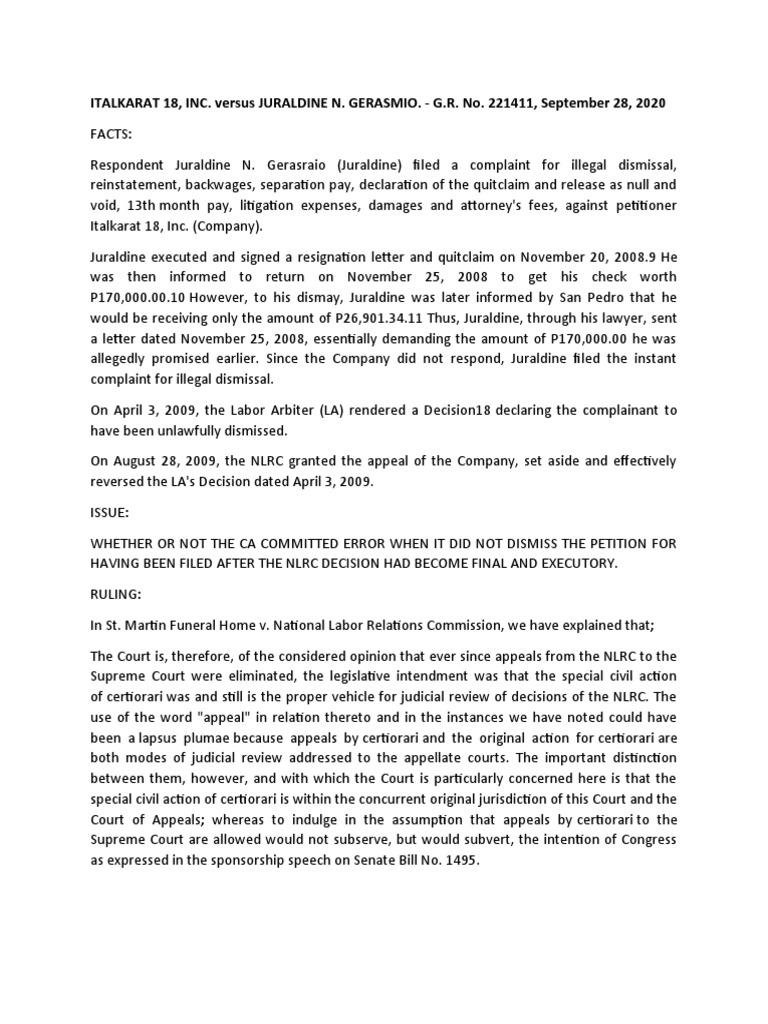 ITALKARAT 18, INC. versus JURALDINE N. GERASMIO. - G.R. No. 221411, September 28, 2020

FACTS:

Respondent Juraldine N. Gerasraio (Juraldine) filed a complaint for illegal dismissal, reinstatement, backwages, separation pay, declaration of the quitclaim and release as null and void, 13th month pay, litigation expenses, damages and attorney's fees, against petitioner Italkarat 18, Inc. (Company).

Juraldine executed and signed a resignation letter and quitclaim on November 20, 2008.9 He was then informed to return on November 25, 2008 to get his check worth P170,000.00.10 However, to his dismay, Juraldine was later informed by San Pedro that he would be receiving only the amount of P26,901.34.11 Thus, Juraldine, through his lawyer, sent a letter dated November 25, 2008, essentially demanding the amount of P170,000.00 he was allegedly promised earlier. Since the Company did not respond, Juraldine filed the instant complaint for illegal dismissal.

On April 3, 2009, the Labor Arbiter (LA) rendered a Decision18 declaring the complainant to have been unlawfully dismissed.

On August 28, 2009, the NLRC granted the appeal of the Company, set aside and effectively reversed the LA's Decision dated April 3, 2009.

ISSUE:

WHETHER OR NOT THE CA COMMITTED ERROR WHEN IT DID NOT DISMISS THE PETITION FOR HAVING BEEN FILED AFTER THE NLRC DECISION HAD BECOME FINAL AND EXECUTORY.

RULING:

In St. Martin Funeral Home v. National Labor Relations Commission, we have explained that;

The Court is, therefore, of the considered opinion that ever since appeals from the NLRC to the Supreme Court were eliminated, the legislative intendment was that the special civil action of certiorari was and still is the proper vehicle for judicial review of decisions of the NLRC. The use of the word "appeal" in relation thereto and in the instances we have noted could have been a lapsus plumae because appeals by certiorari and the original action for certiorari are both modes of judicial review addressed to the appellate courts. The important distinction between them, however, and with which the Court is particularly concerned here is that the special civil action of certiorari is within the concurrent original jurisdiction of this Court and the Court of Appeals; whereas to indulge in the assumption that appeals by certiorari to the Supreme Court are allowed would not subserve, but would subvert, the intention of Congress as expressed in the sponsorship speech on Senate Bill No. 1495.